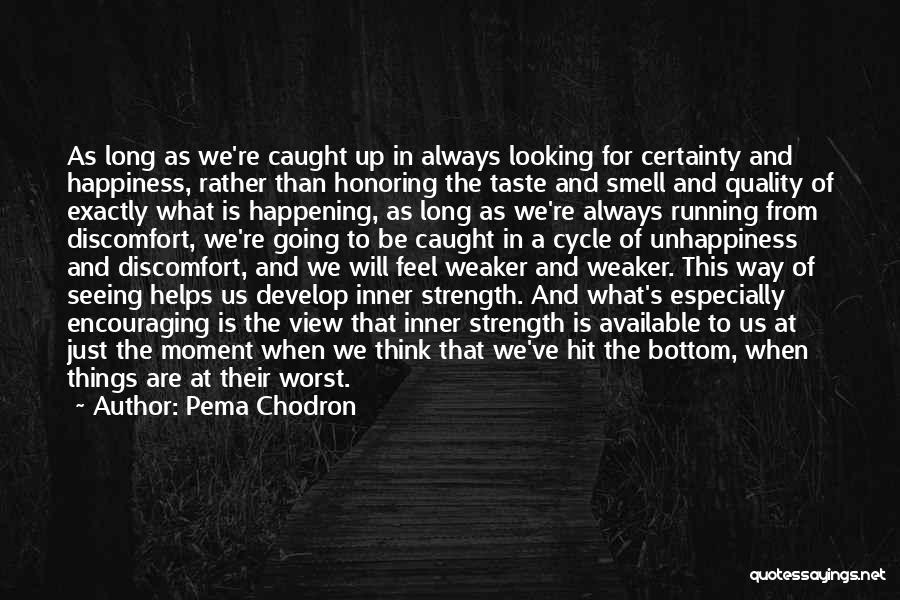 As long as we're caught up in always looking for certainty and happiness, rather than honoring the taste and smell and quality of exactly what is happening, as long as we're always running from discomfort, we're going to be caught in a cycle of unhappiness and discomfort, and we will feel weaker and weaker. This way of seeing helps us develop inner strength. And what's especially encouraging is the view that inner strength is available to us at just the moment when we think that we've hit the bottom, when things are at their worst.

~ Author: Pema Chodron

quotessayings.net